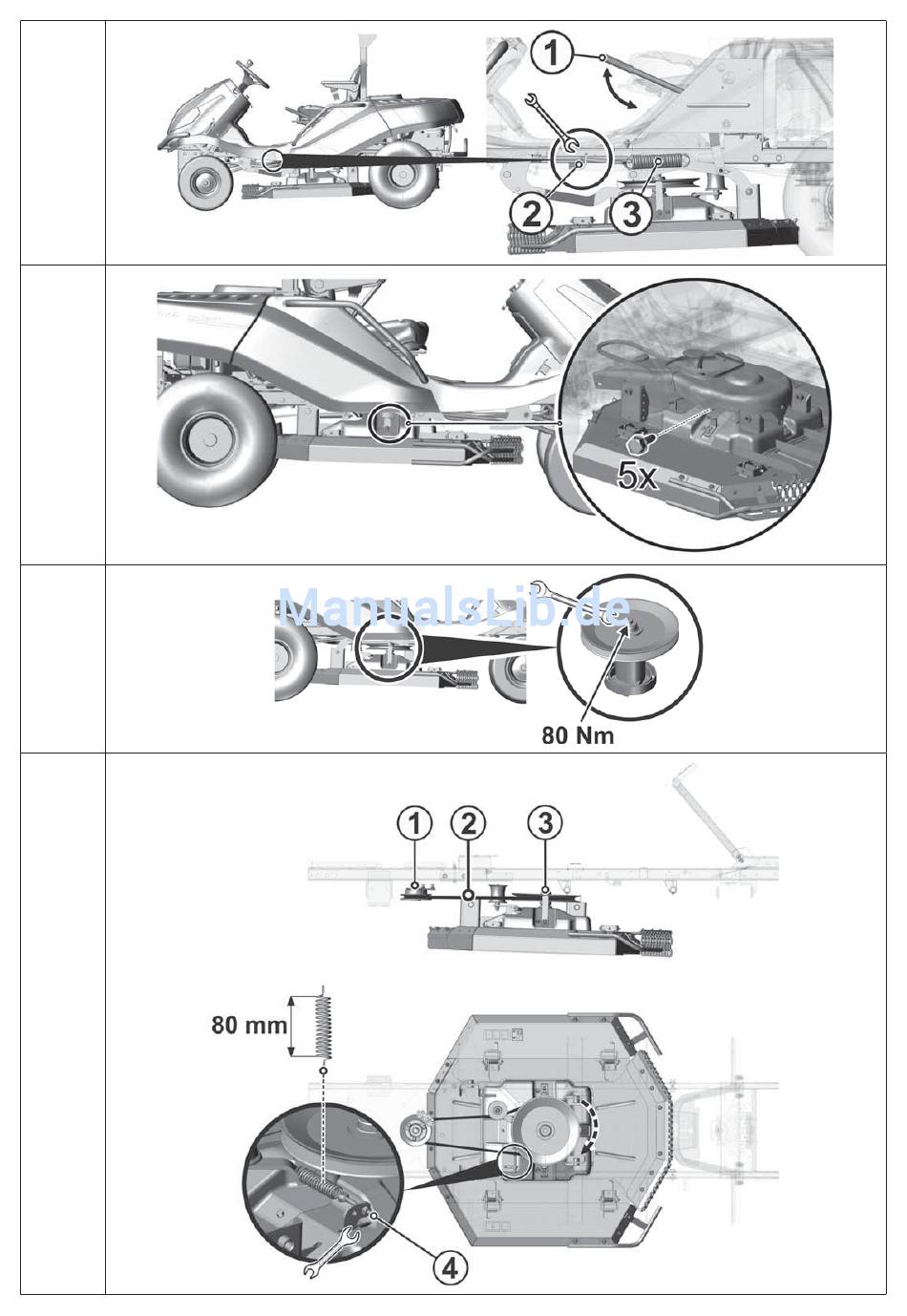 1
2
3

5x

ManualsLib.de

80 Nm

1
2
3

80 mm

4